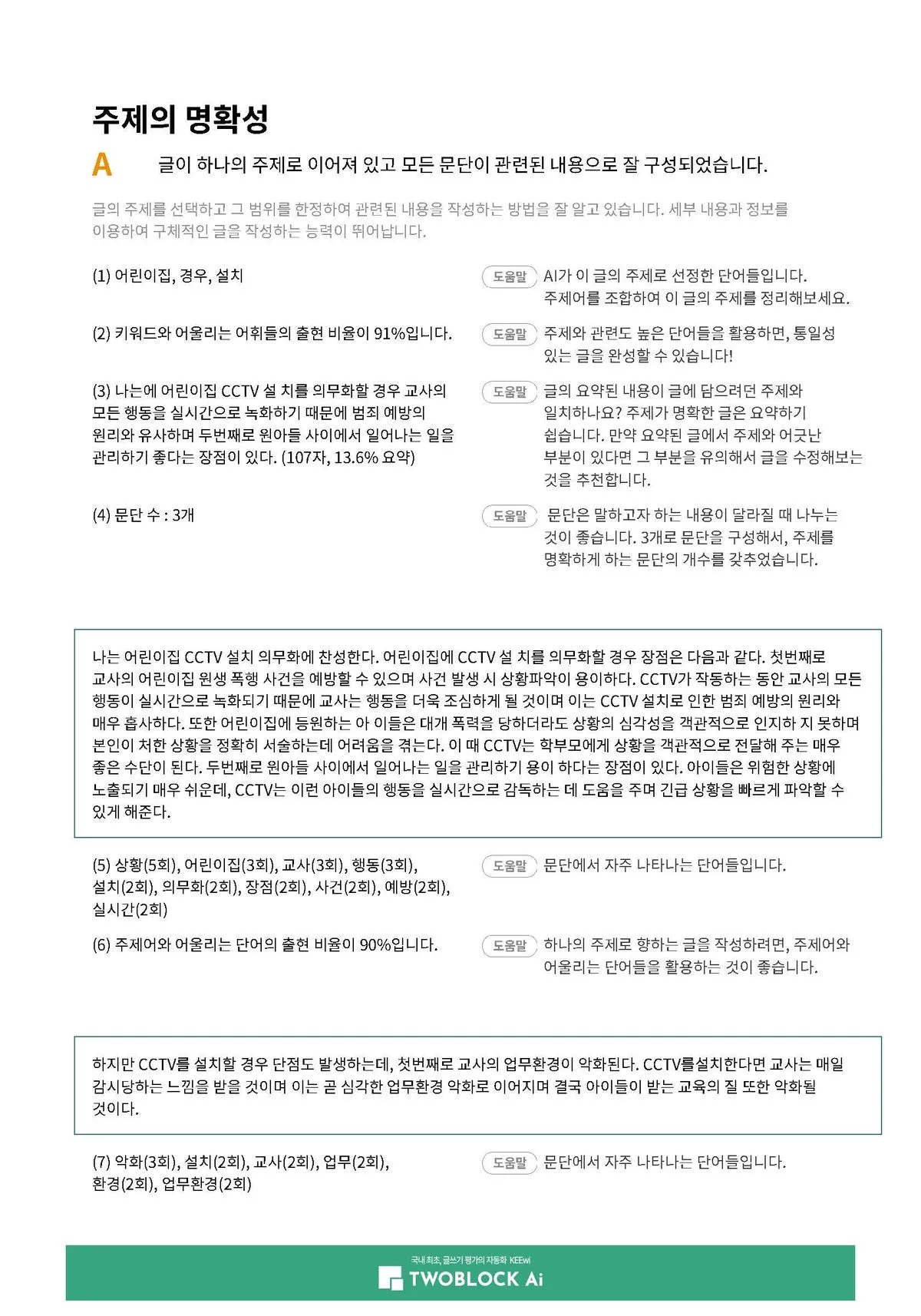 주제의 명확성

A 글이 하나의 주제로 이어져 있고 모든 문단이 관련된 내용으로 잘 구성되었습니다.

글의 주제를 선택하고 그 범위를 한정하여 관련된 내용을 작성하는 방법을 잘 알고 있습니다. 세부 내용과 정보를 이용하여 구체적인 글을 작성하는 능력이 뛰어납니다.

(1) 어린이집, 경우, 설치

도움말 AI가 이 글의 주제로 선정한 단어들입니다. 주제어를 조합하여 이 글의 주제를 정리해보세요.

(2) 키워드와 어울리는 어휘들의 출현 비율이 91%입니다.

도움말 주제와 관련도 높은 단어들을 활용하면, 통일성 있는 글을 완성할 수 있습니다!

(3) 나는에 어린이집 CCTV 설 치를 의무화할 경우 교사의 모든 행동을 실시간으로 녹화하기 때문에 범죄 예방의 원리와 유사하며 두번째로 원아들 사이에서 일어나는 일을 관리하기 좋다는 장점이 있다. (107자, 13.6% 요약)

도움말 글의 요약된 내용이 글에 담으려던 주제와 일치하나요? 주제가 명확한 글은 요약하기 쉽습니다. 만약 요약된 글에서 주제와 어긋난 부분이 있다면 그 부분을 유의해서 글을 수정해보는 것을 추천합니다.

(4) 문단 수 : 3개

도움말 문단은 말하고자 하는 내용이 달라질 때 나누는 것이 좋습니다. 3개로 문단을 구성해서, 주제를 명확하게 하는 문단의 개수를 갖추었습니다.

나는 어린이집 CCTV 설치 의무화에 찬성한다. 어린이집에 CCTV 설 치를 의무화할 경우 장점은 다음과 같다. 첫번째로 교사의 어린이집 원생 폭행 사건을 예방할 수 있으며 사건 발생 시 상황파악이 용이하다. CCTV가 작동하는 동안 교사의 모든 행동이 실시간으로 녹화되기 때문에 교사는 행동을 더욱 조심하게 될 것이며 이는 CCTV 설치로 인한 범죄 예방의 원리와 매우 흡사하다. 또한 어린이집에 등원하는 아 이들은 대개 폭력을 당하더라도 상황의 심각성을 객관적으로 인지하 지 못하며 본인이 처한 상황을 정확히 서술하는데 어려움을 겪는다. 이 때 CCTV는 학부모에게 상황을 객관적으로 전달해 주는 매우 좋은 수단이 된다. 두번째로 원아들 사이에서 일어나는 일을 관리하기 용이 하다는 장점이 있다. 아이들은 위험한 상황에 노출되기 매우 쉬운데, CCTV는 이런 아이들의 행동을 실시간으로 감독하는 데 도움을 주며 긴급 상황을 빠르게 파악할 수 있게 해준다.

(5) 상황(5회), 어린이집(3회), 교사(3회), 행동(3회), 설치(2회), 의무화(2회), 장점(2회), 사건(2회), 예방(2회), 실시간(2회)

도움말 문단에서 자주 나타나는 단어들입니다.

(6) 주제어와 어울리는 단어의 출현 비율이 90%입니다.

도움말 하나의 주제로 향하는 글을 작성하려면, 주제어와 어울리는 단어들을 활용하는 것이 좋습니다.

하지만 CCTV를 설치할 경우 단점도 발생하는데, 첫번째로 교사의 업무환경이 악화된다. CCTV를설치한다면 교사는 매일 감시당하는 느낌을 받을 것이며 이는 곧 심각한 업무환경 악화로 이어지며 결국 아이들이 받는 교육의 질 또한 악화될 것이다.

(7) 악화(3회), 설치(2회), 교사(2회), 업무(2회), 환경(2회), 업무환경(2회)

도움말 문단에서 자주 나타나는 단어들입니다.

국내 최초, 글쓰기 평가의 자동화 KEEwi
TWOBLOCK Ai